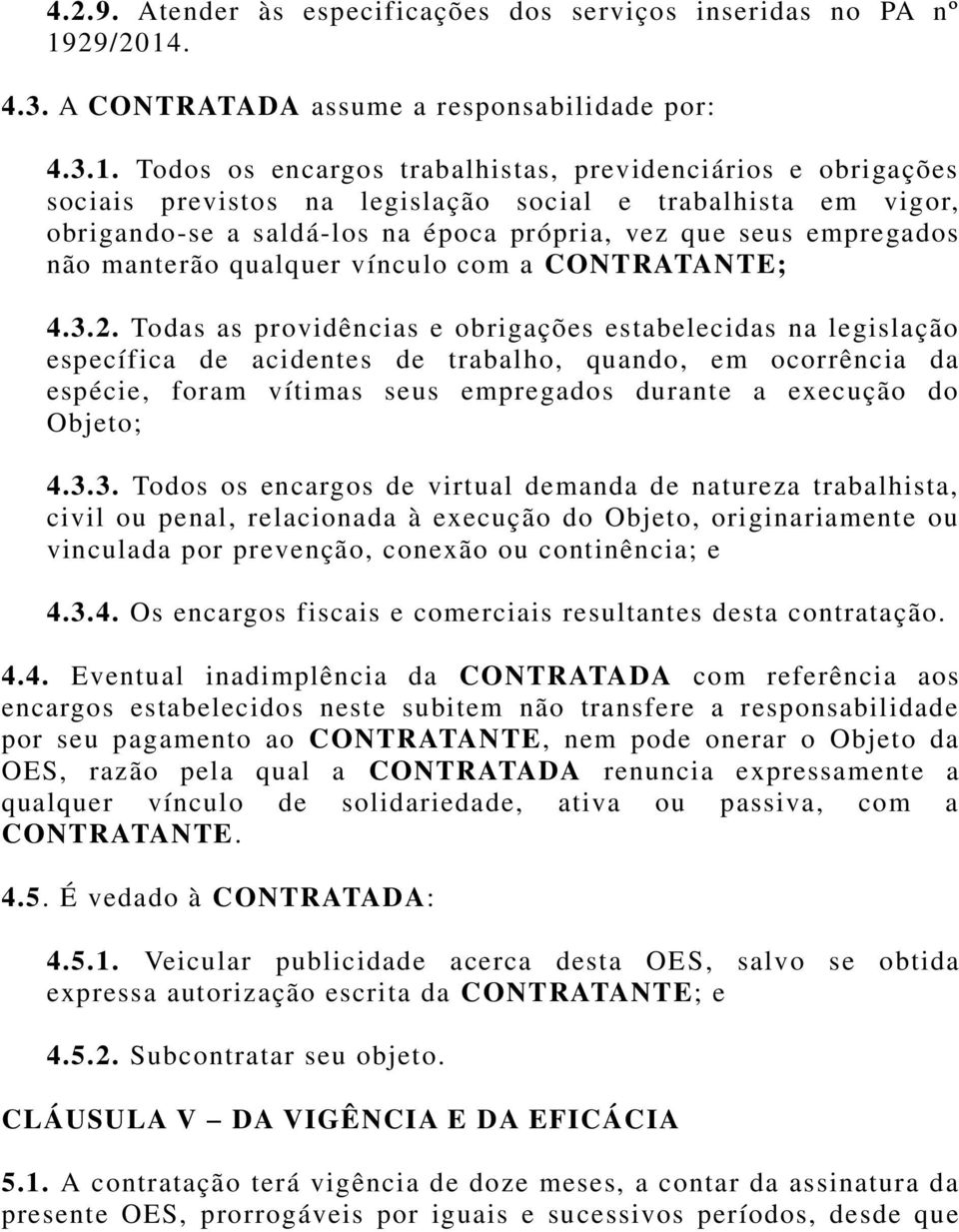 4.2.9. Atender às especificações dos serviços inseridas no PA nº 1929/2014.

4.3. A CONTRATADA assume a responsabilidade por:

4.3.1. Todos os encargos trabalhistas, previdenciários e obrigações sociais previstos na legislação social e trabalhista em vigor, obrigando-se a saldá-los na época própria, vez que seus empregados não manterão qualquer vínculo com a CONTRATANTE;

4.3.2. Todas as providências e obrigações estabelecidas na legislação específica de acidentes de trabalho, quando, em ocorrência da espécie, foram vítimas seus empregados durante a execução do Objeto;

4.3.3. Todos os encargos de virtual demanda de natureza trabalhista, civil ou penal, relacionada à execução do Objeto, originariamente ou vinculada por prevenção, conexão ou continência; e

4.3.4. Os encargos fiscais e comerciais resultantes desta contratação.

4.4. Eventual inadimplência da CONTRATADA com referência aos encargos estabelecidos neste subitem não transfere a responsabilidade por seu pagamento ao CONTRATANTE, nem pode onerar o Objeto da OES, razão pela qual a CONTRATADA renuncia expressamente a qualquer vínculo de solidariedade, ativa ou passiva, com a CONTRATANTE.

4.5. É vedado à CONTRATADA:

4.5.1. Veicular publicidade acerca desta OES, salvo se obtida expressa autorização escrita da CONTRATANTE; e

4.5.2. Subcontratar seu objeto.

CLÁUSULA V – DA VIGÊNCIA E DA EFICÁCIA

5.1. A contratação terá vigência de doze meses, a contar da assinatura da presente OES, prorrogáveis por iguais e sucessivos períodos, desde que